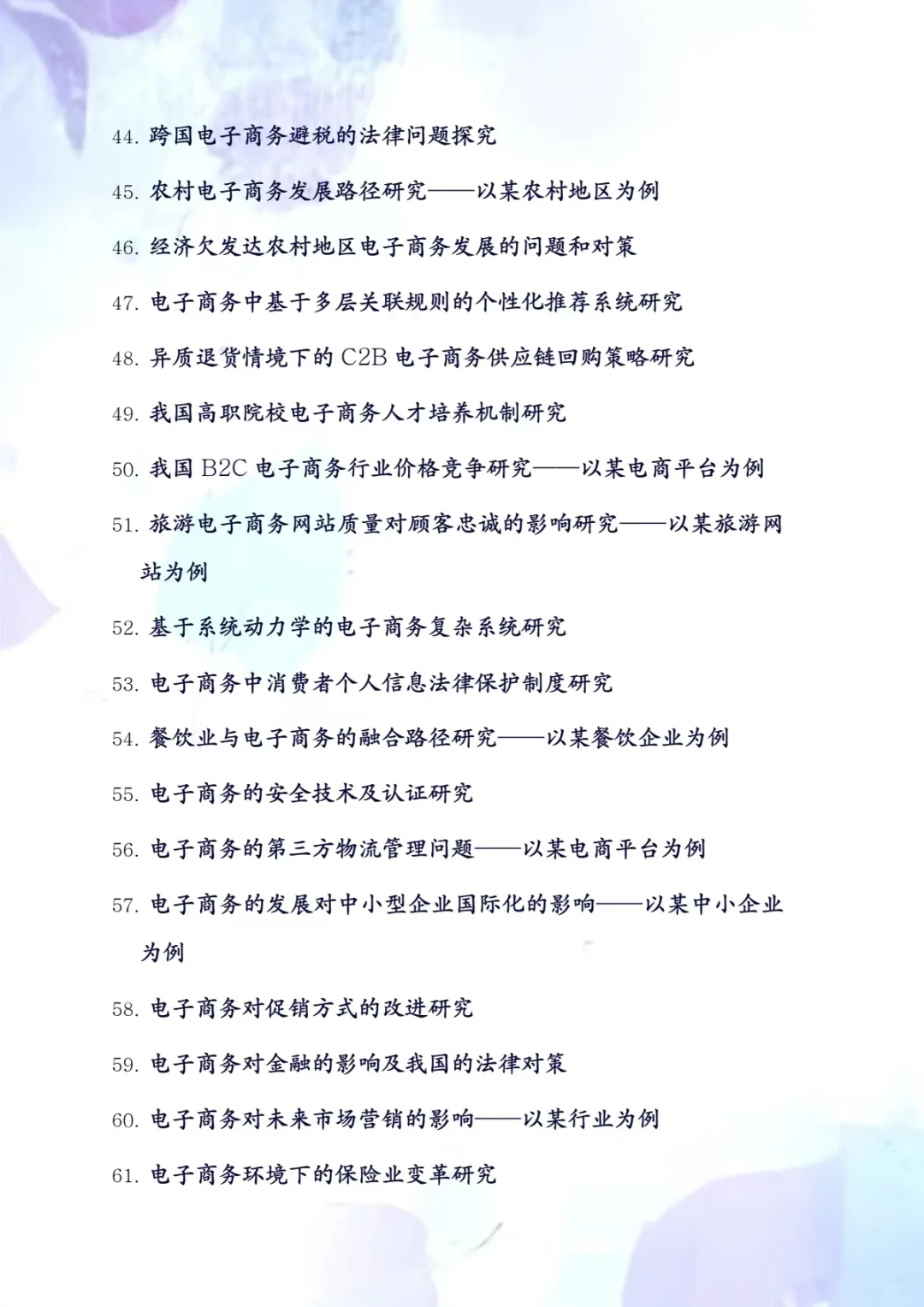 44. 跨国电子商务避税的法律问题探究

45. 农村电子商务发展路径研究——以某农村地区为例

46. 经济欠发达农村地区电子商务发展的问题和对策

47. 电子商务中基于多层关联规则的个性化推荐系统研究

48. 异质退货情境下的 C2B 电子商务供应链回购策略研究

49. 我国高职院校电子商务人才培养机制研究

50. 我国 B2C 电子商务行业价格竞争研究——以某电商平台为例

51. 旅游电子商务网站质量对顾客忠诚的影响研究——以某旅游网站为例

52. 基于系统动力学的电子商务复杂系统研究

53. 电子商务中消费者个人信息法律保护制度研究

54. 餐饮业与电子商务的融合路径研究——以某餐饮企业为例

55. 电子商务的安全技术及认证研究

56. 电子商务的第三方物流管理问题——以某电商平台为例

57. 电子商务的发展对中小型企业国际化的影响——以某中小企业为例

58. 电子商务对促销方式的改进研究

59. 电子商务对金融的影响及我国的法律对策

60. 电子商务对未来市场营销的影响——以某行业为例

61. 电子商务环境下的保险业变革研究